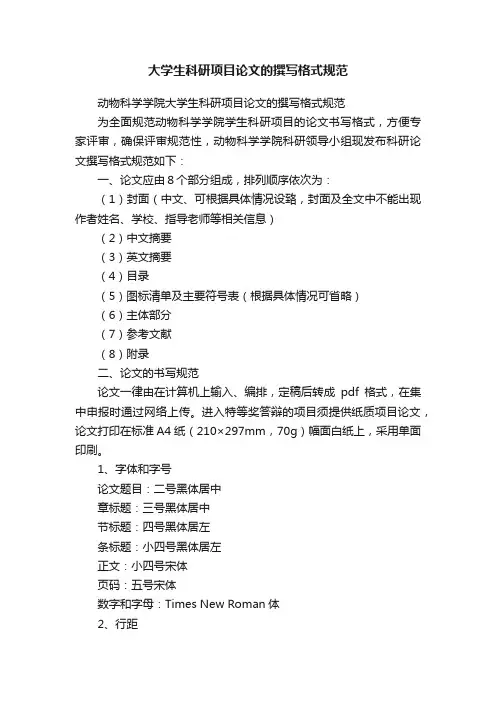 大学生科研项目论文的撰写格式规范

动物科学学院大学生科研项目论文的撰写格式规范

为全面规范动物科学学院学生科研项目的论文书写格式，方便专家评审，确保评审规范性，动物科学学院科研领导小组现发布科研论文撰写格式规范如下：

一、论文应由 8 个部分组成，排列顺序依次为：

（1）封面（中文、可根据具体情况设臵，封面及全文中不能出现作者姓名、学校、指导老师等相关信息）

（2）中文摘要

（3）英文摘要

（4）目录

（5）图标清单及主要符号表（根据具体情况可省略）

（6）主体部分

（7）参考文献

（8）附录

二、论文的书写规范

论文一律由在计算机上输入、编排，定稿后转成 pdf 格式，在集中申报时通过网络上传。进入特等奖答辩的项目须提供纸质项目论文，论文打印在标准 A4 纸（210×297mm，70g）幅面白纸上，采用单面印刷。

1、字体和字号

论文题目：二号黑体居中

章标题：三号黑体居中

节标题：四号黑体居左

条标题：小四号黑体居左

正文：小四号宋体

页码：五号宋体

数字和字母：Times New Roman 体

2、行距